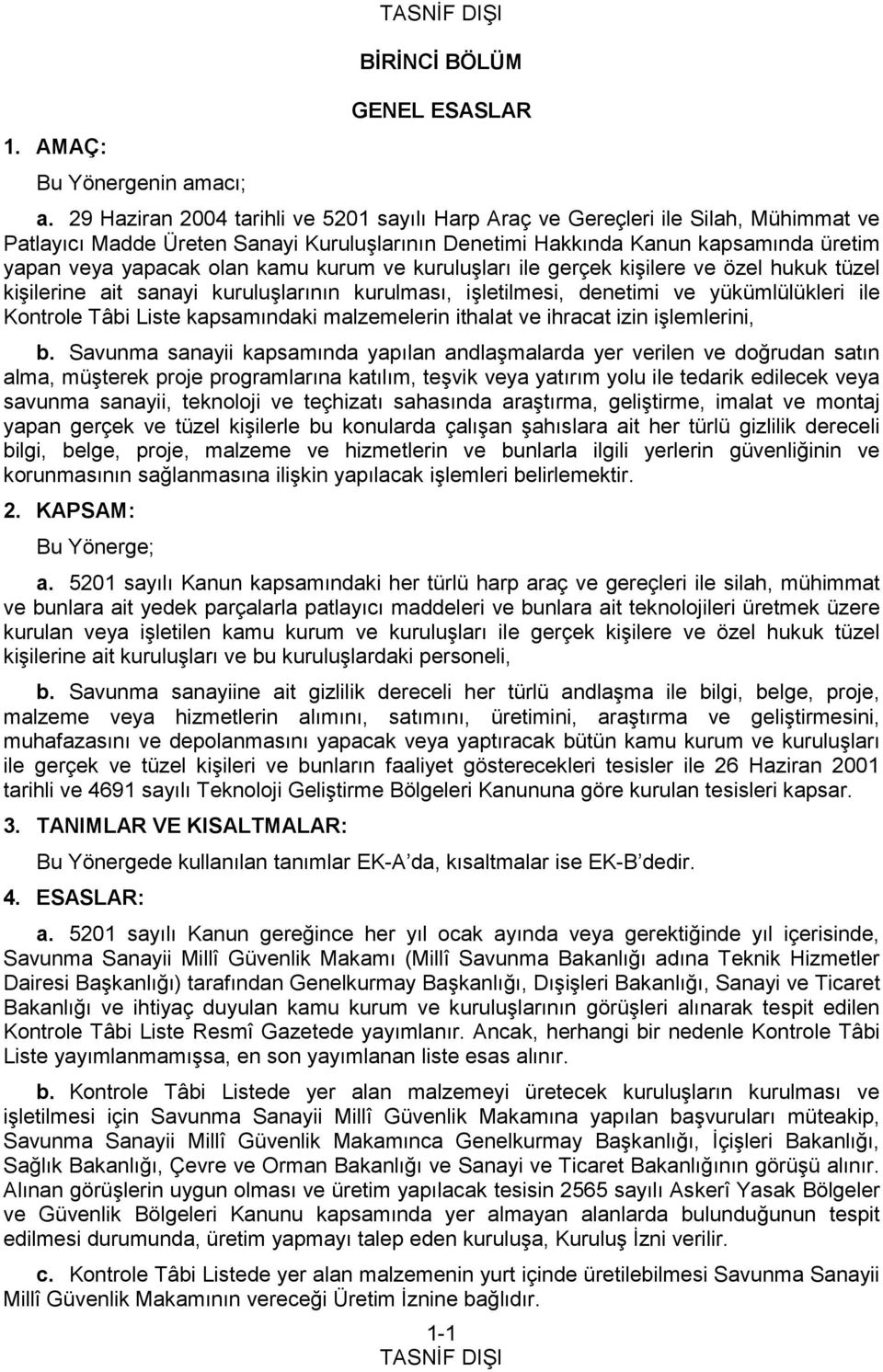 TASNİF DIŞI

BİRİNCİ BÖLÜM

GENEL ESASLAR

1. AMAÇ:

Bu Yönergenin amacı;

a. 29 Haziran 2004 tarihli ve 5201 sayılı Harp Araç ve Gereçleri ile Silah, Mühimmat ve Patlayıcı Madde Üreten Sanayi Kuruluşlarının Denetimi Hakkında Kanun kapsamında üretim yapan veya yapacak olan kamu kurum ve kuruluşları ile gerçek kişilere ve özel hukuk tüzel kişilerine ait sanayi kuruluşlarının kurulması, işletilmesi, denetimi ve yükümlülükleri ile Kontrole Tâbi Liste kapsamındaki malzemelerin ithalat ve ihracat izin işlemlerini,

b. Savunma sanayii kapsamında yapılan andlaşmalarda yer verilen ve doğrudan satın alma, müşterek proje programlarına katılım, teşvik veya yatırım yolu ile tedarik edilecek veya savunma sanayii, teknoloji ve teçhizatı sahasında araştırma, geliştirme, imalat ve montaj yapan gerçek ve tüzel kişilerle bu konularda çalışan şahıslara ait her türlü gizlilik dereceli bilgi, belge, proje, malzeme ve hizmetlerin ve bunlarla ilgili yerlerin güvenliğinin ve korunmasının sağlanmasına ilişkin yapılacak işlemleri belirlemektir.

2. KAPSAM:

Bu Yönerge;

a. 5201 sayılı Kanun kapsamındaki her türlü harp araç ve gereçleri ile silah, mühimmat ve bunlara ait yedek parçalarla patlayıcı maddeleri ve bunlara ait teknolojileri üretmek üzere kurulan veya işletilen kamu kurum ve kuruluşları ile gerçek kişilere ve özel hukuk tüzel kişilerine ait kuruluşları ve bu kuruluşlardaki personeli,

b. Savunma sanayiine ait gizlilik dereceli her türlü andlaşma ile bilgi, belge, proje, malzeme veya hizmetlerin alımını, satımını, üretimini, araştırma ve geliştirmesini, muhafazasını ve depolanmasını yapacak veya yaptıracak bütün kamu kurum ve kuruluşları ile gerçek ve tüzel kişileri ve bunların faaliyet gösterecekleri tesisler ile 26 Haziran 2001 tarihli ve 4691 sayılı Teknoloji Geliştirme Bölgeleri Kanununa göre kurulan tesisleri kapsar.

3. TANIMLAR VE KISALTMALAR:

Bu Yönergede kullanılan tanımlar EK-A'da, kısaltmalar ise EK-B'dedir.

4. ESASLAR:

a. 5201 sayılı Kanun gereğince her yıl ocak ayında veya gerektiğinde yıl içerisinde, Savunma Sanayii Millî Güvenlik Makamı (Millî Savunma Bakanlığı adına Teknik Hizmetler Dairesi Başkanlığı) tarafından Genelkurmay Başkanlığı, Dışişleri Bakanlığı, Sanayi ve Ticaret Bakanlığı ve ihtiyaç duyulan kamu kurum ve kuruluşlarının görüşleri alınarak tespit edilen Kontrole Tâbi Liste Resmî Gazetede yayımlanır. Ancak, herhangi bir nedenle Kontrole Tâbi Liste yayımlanmamışsa, en son yayımlanan liste esas alınır.

b. Kontrole Tâbi Listede yer alan malzemeyi üretecek kuruluşların kurulması ve işletilmesi için Savunma Sanayii Millî Güvenlik Makamına yapılan başvuruları müteakip, Savunma Sanayii Millî Güvenlik Makamınca Genelkurmay Başkanlığı, İçişleri Bakanlığı, Sağlık Bakanlığı, Çevre ve Orman Bakanlığı ve Sanayi ve Ticaret Bakanlığının görüşü alınır. Alınan görüşlerin uygun olması ve üretim yapılacak tesisin 2565 sayılı Askerî Yasak Bölgeler ve Güvenlik Bölgeleri Kanunu kapsamında yer almayan alanlarda bulunduğunun tespit edilmesi durumunda, üretim yapmayı talep eden kuruluşa, Kuruluş İzni verilir.

c. Kontrole Tâbi Listede yer alan malzemenin yurt içinde üretilebilmesi Savunma Sanayii Millî Güvenlik Makamının vereceği Üretim İznine bağlıdır.

1-1
TASNİF DIŞI